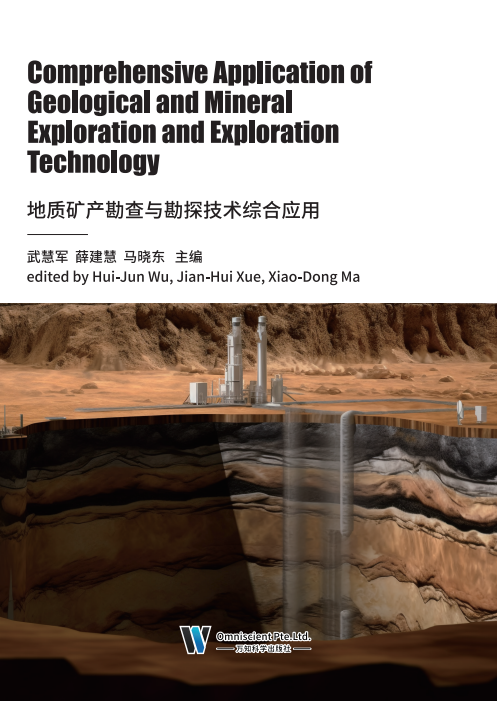 Comprehensive Application of Geological and Mineral Exploration and Exploration Technology

地质矿产勘查与勘探技术综合应用

武慧军 薛建慧 马晓东 主编
edited by Hui-Jun Wu, Jian-Hui Xue, Xiao-Dong Ma

Omniscient Pte.Ltd.
万知科学出版社